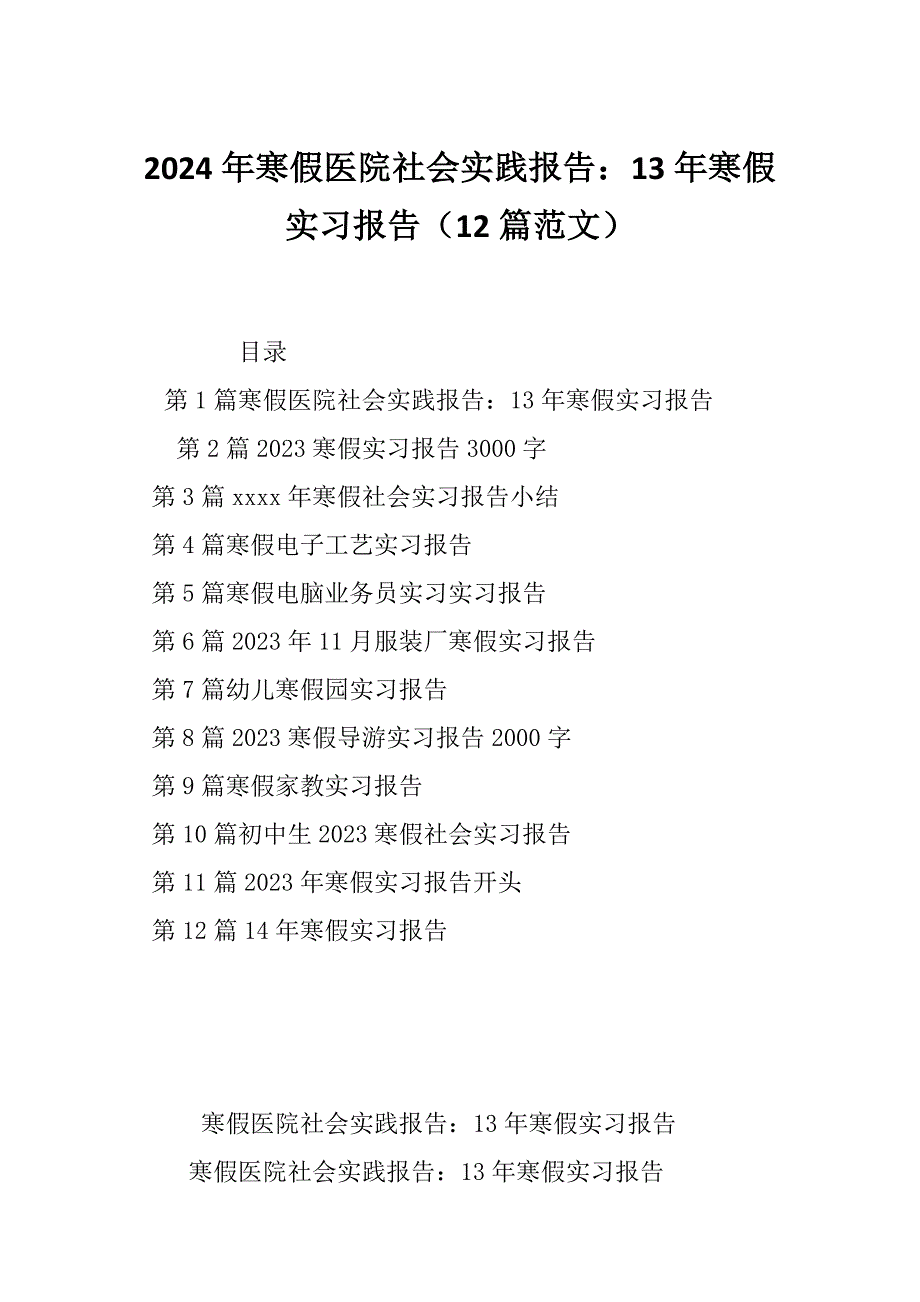 2024年寒假医院社会实践报告：13年寒假实习报告（12篇范文）

目录

第1篇寒假医院社会实践报告：13年寒假实习报告

第2篇2023寒假实习报告3000字

第3篇xxxx年寒假社会实习报告小结

第4篇寒假电子工艺实习报告

第5篇寒假电脑业务员实习实习报告

第6篇2023年11月服装厂寒假实习报告

第7篇幼儿寒假园实习报告

第8篇2023寒假导游实习报告2000字

第9篇寒假家教实习报告

第10篇初中生2023寒假社会实习报告

第11篇2023年寒假实习报告开头

第12篇14年寒假实习报告

寒假医院社会实践报告：13年寒假实习报告

寒假医院社会实践报告：13年寒假实习报告